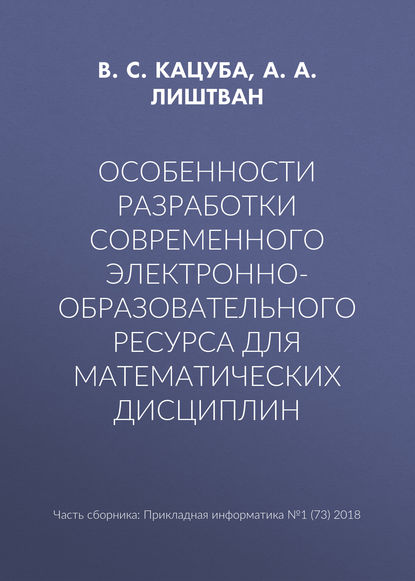 В. С. КАЦУБА, А. А. ЛИШТВАН

ОСОБЕННОСТИ РАЗРАБОТКИ СОВРЕМЕННОГО ЭЛЕКТРОННО-ОБРАЗОВАТЕЛЬНОГО РЕСУРСА ДЛЯ МАТЕМАТИЧЕСКИХ ДИСЦИПЛИН

Часть сборника: Прикладная информатика №1 (73) 2018